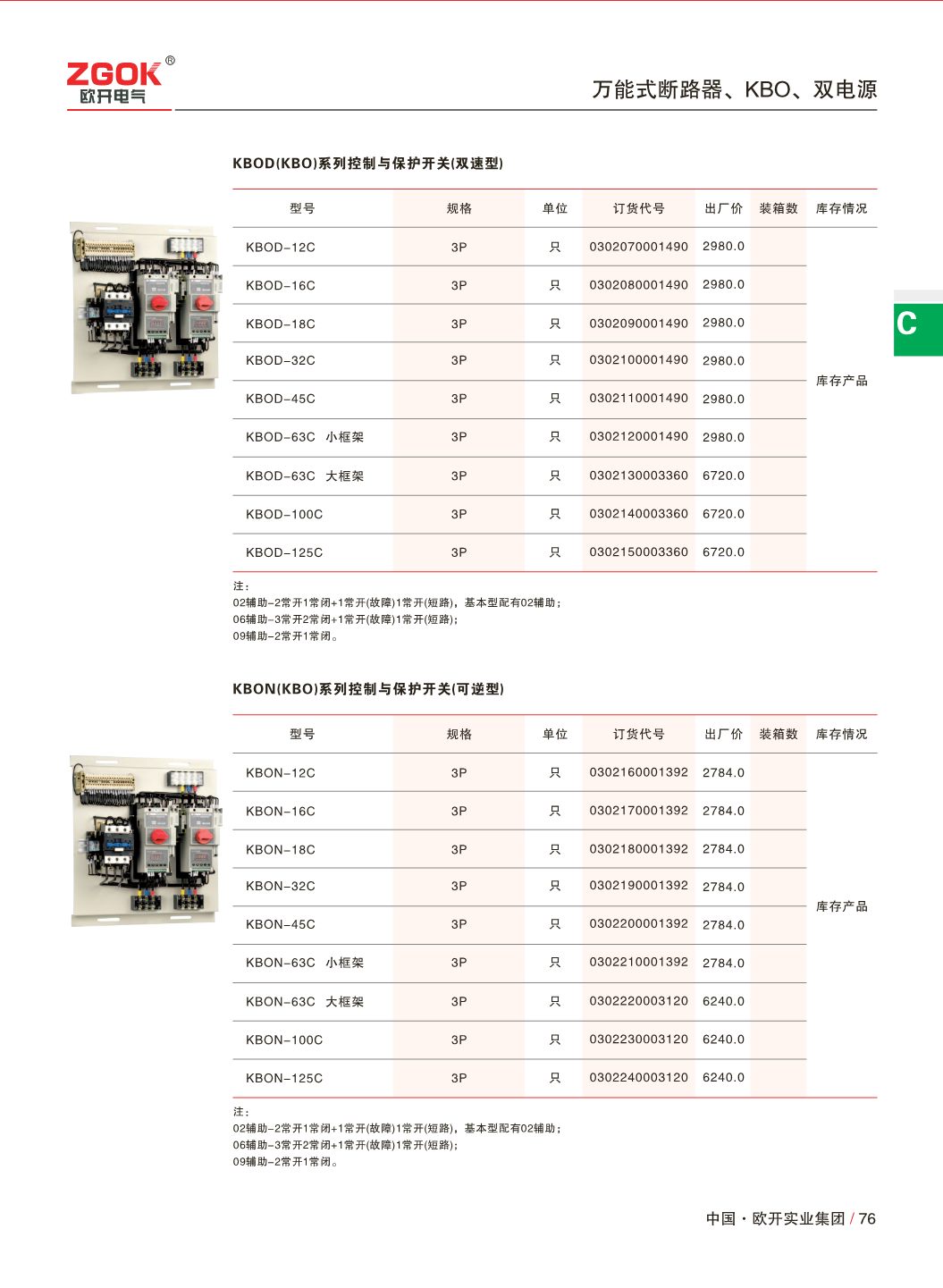 ZGOK®
欧开电气

万能式断路器、KBO、双电源

C

KBOD(KBO)系列控制与保护开关(双速型)

| 型号 | 规格 | 单位 | 订货代号 | 出厂价 | 装箱数 | 库存情况 |
|---|---|---|---|---|---|---|
| KBOD-12C | 3P | 只 | 0302070001490 | 2980.0 | | 库存产品 |
| KBOD-16C | 3P | 只 | 0302080001490 | 2980.0 | | |
| KBOD-18C | 3P | 只 | 0302090001490 | 2980.0 | | |
| KBOD-32C | 3P | 只 | 0302100001490 | 2980.0 | | |
| KBOD-45C | 3P | 只 | 0302110001490 | 2980.0 | | |
| KBOD-63C 小框架 | 3P | 只 | 0302120001490 | 2980.0 | | |
| KBOD-63C 大框架 | 3P | 只 | 0302130003360 | 6720.0 | | |
| KBOD-100C | 3P | 只 | 0302140003360 | 6720.0 | | |
| KBOD-125C | 3P | 只 | 0302150003360 | 6720.0 | | |

注：
02辅助-2常开1常闭+1常开(故障)1常开(短路)，基本型配有02辅助；
06辅助-3常开2常闭+1常开(故障)1常开(短路)；
09辅助-2常开1常闭。

KBON(KBO)系列控制与保护开关(可逆型)

| 型号 | 规格 | 单位 | 订货代号 | 出厂价 | 装箱数 | 库存情况 |
|---|---|---|---|---|---|---|
| KBON-12C | 3P | 只 | 0302160001392 | 2784.0 | | 库存产品 |
| KBON-16C | 3P | 只 | 0302170001392 | 2784.0 | | |
| KBON-18C | 3P | 只 | 0302180001392 | 2784.0 | | |
| KBON-32C | 3P | 只 | 0302190001392 | 2784.0 | | |
| KBON-45C | 3P | 只 | 0302200001392 | 2784.0 | | |
| KBON-63C 小框架 | 3P | 只 | 0302210001392 | 2784.0 | | |
| KBON-63C 大框架 | 3P | 只 | 0302220003120 | 6240.0 | | |
| KBON-100C | 3P | 只 | 0302230003120 | 6240.0 | | |
| KBON-125C | 3P | 只 | 0302240003120 | 6240.0 | | |

注：
02辅助-2常开1常闭+1常开(故障)1常开(短路)，基本型配有02辅助；
06辅助-3常开2常闭+1常开(故障)1常开(短路)；
09辅助-2常开1常闭。

中国·欧开实业集团 / 76